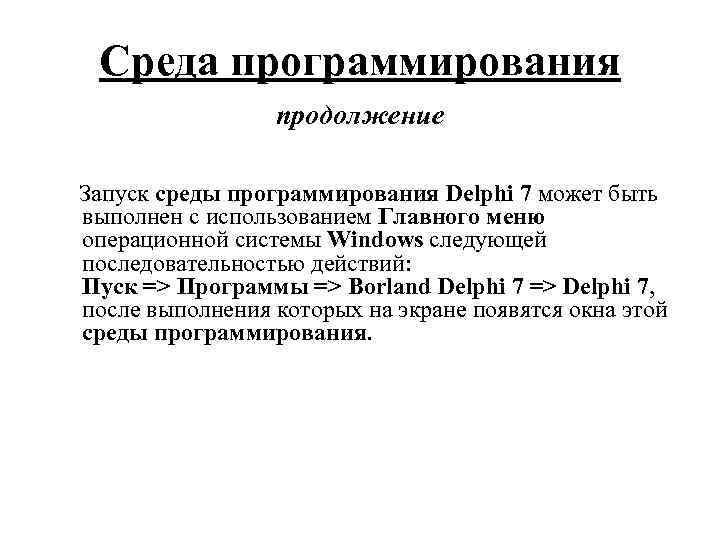 Среда программирования

продолжение

Запуск среды программирования Delphi 7 может быть выполнен с использованием Главного меню операционной системы Windows следующей последовательностью действий:
Пуск => Программы => Borland Delphi 7 => Delphi 7, после выполнения которых на экране появятся окна этой среды программирования.